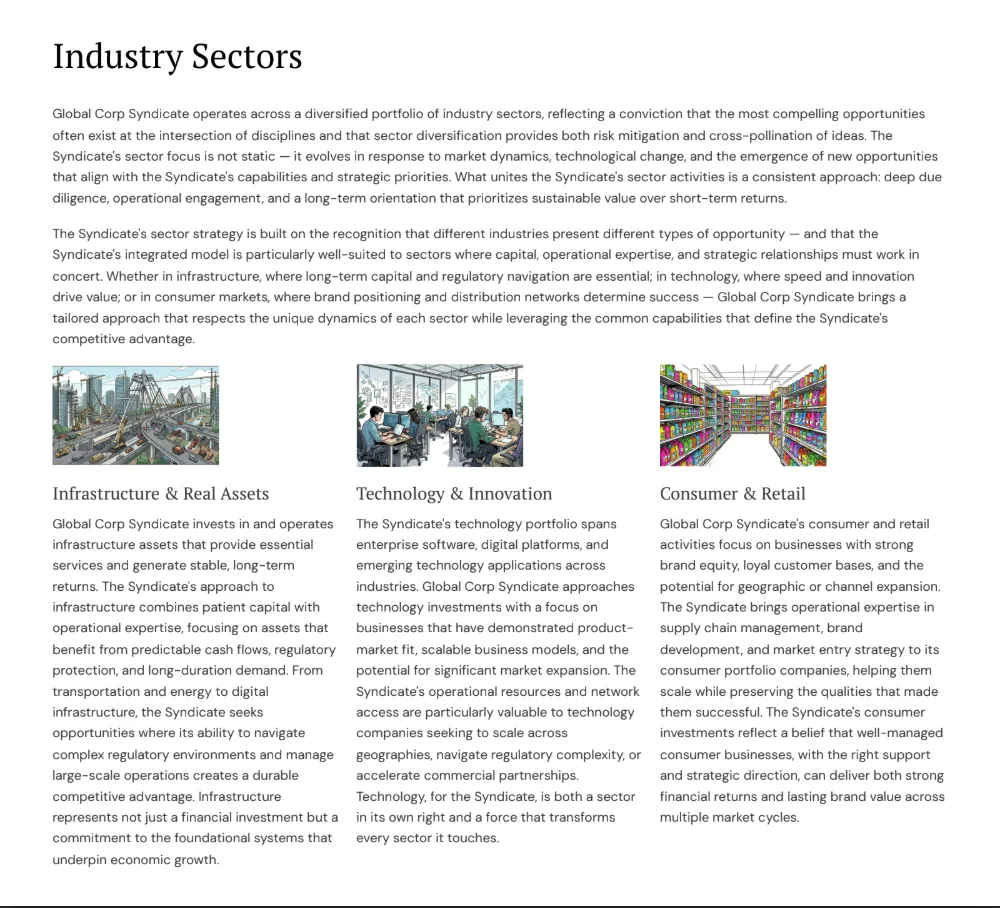 Industry Sectors

Global Corp Syndicate operates across a diversified portfolio of industry sectors, reflecting a conviction that the most compelling opportunities often exist at the intersection of disciplines and that sector diversification provides both risk mitigation and cross-pollination of ideas. The Syndicate's sector focus is not static — it evolves in response to market dynamics, technological change, and the emergence of new opportunities that align with the Syndicate's capabilities and strategic priorities. What unites the Syndicate's sector activities is a consistent approach: deep due diligence, operational engagement, and a long-term orientation that prioritizes sustainable value over short-term returns.

The Syndicate's sector strategy is built on the recognition that different industries present different types of opportunity — and that the Syndicate's integrated model is particularly well-suited to sectors where capital, operational expertise, and strategic relationships must work in concert. Whether in infrastructure, where long-term capital and regulatory navigation are essential; in technology, where speed and innovation drive value; or in consumer markets, where brand positioning and distribution networks determine success — Global Corp Syndicate brings a tailored approach that respects the unique dynamics of each sector while leveraging the common capabilities that define the Syndicate's competitive advantage.

Infrastructure & Real Assets

Global Corp Syndicate invests in and operates infrastructure assets that provide essential services and generate stable, long-term returns. The Syndicate's approach to infrastructure combines patient capital with operational expertise, focusing on assets that benefit from predictable cash flows, regulatory protection, and long-duration demand. From transportation and energy to digital infrastructure, the Syndicate seeks opportunities where its ability to navigate complex regulatory environments and manage large-scale operations creates a durable competitive advantage. Infrastructure represents not just a financial investment but a commitment to the foundational systems that underpin economic growth.

Technology & Innovation

The Syndicate's technology portfolio spans enterprise software, digital platforms, and emerging technology applications across industries. Global Corp Syndicate approaches technology investments with a focus on businesses that have demonstrated product-market fit, scalable business models, and the potential for significant market expansion. The Syndicate's operational resources and network access are particularly valuable to technology companies seeking to scale across geographies, navigate regulatory complexity, or accelerate commercial partnerships. Technology, for the Syndicate, is both a sector in its own right and a force that transforms every sector it touches.

Consumer & Retail

Global Corp Syndicate's consumer and retail activities focus on businesses with strong brand equity, loyal customer bases, and the potential for geographic or channel expansion. The Syndicate brings operational expertise in supply chain management, brand development, and market entry strategy to its consumer portfolio companies, helping them scale while preserving the qualities that made them successful. The Syndicate's consumer investments reflect a belief that well-managed consumer businesses, with the right support and strategic direction, can deliver both strong financial returns and lasting brand value across multiple market cycles.